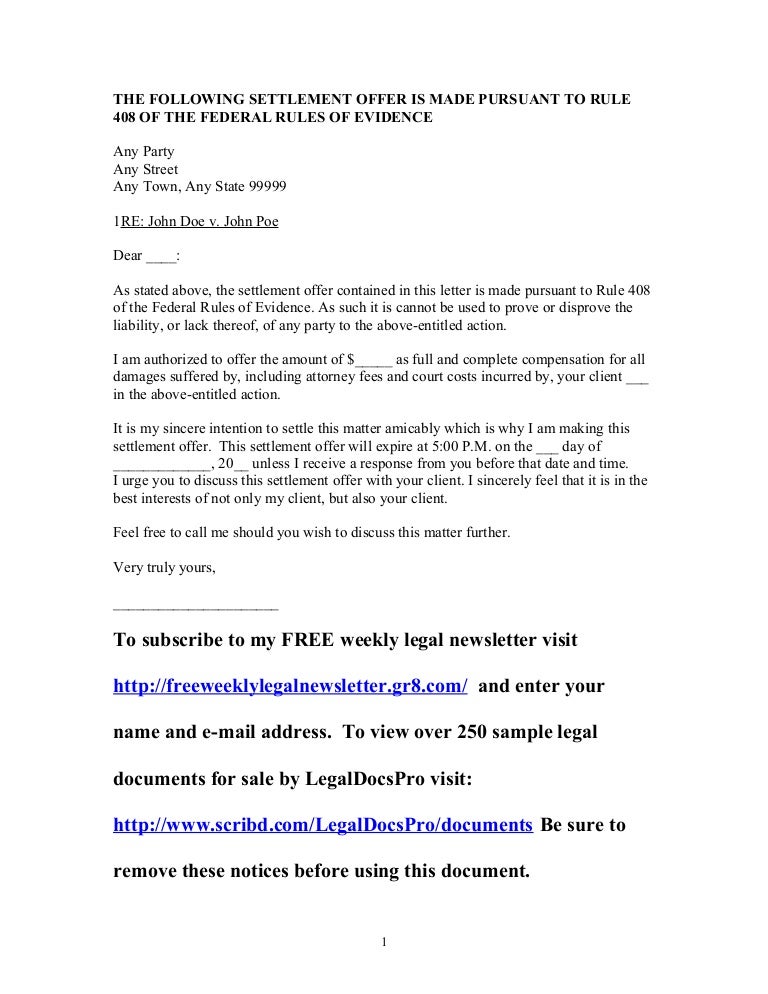 THE FOLLOWING SETTLEMENT OFFER IS MADE PURSUANT TO RULE 408 OF THE FEDERAL RULES OF EVIDENCE

Any Party
Any Street
Any Town, Any State 99999

1RE: John Doe v. John Poe

Dear ____:

As stated above, the settlement offer contained in this letter is made pursuant to Rule 408 of the Federal Rules of Evidence. As such it is cannot be used to prove or disprove the liability, or lack thereof, of any party to the above-entitled action.

I am authorized to offer the amount of $_____ as full and complete compensation for all damages suffered by, including attorney fees and court costs incurred by, your client ___ in the above-entitled action.

It is my sincere intention to settle this matter amicably which is why I am making this settlement offer. This settlement offer will expire at 5:00 P.M. on the ___ day of _____________, 20__ unless I receive a response from you before that date and time.
I urge you to discuss this settlement offer with your client. I sincerely feel that it is in the best interests of not only my client, but also your client.

Feel free to call me should you wish to discuss this matter further.

Very truly yours,

____________________

To subscribe to my FREE weekly legal newsletter visit http://freeweeklylegalnewsletter.gr8.com/ and enter your name and e-mail address. To view over 250 sample legal documents for sale by LegalDocsPro visit: http://www.scribd.com/LegalDocsPro/documents Be sure to remove these notices before using this document.

1